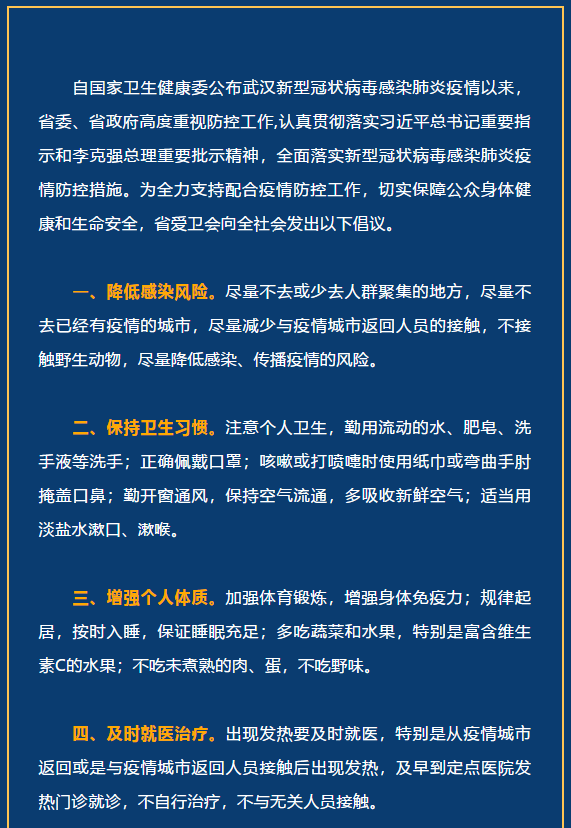 自国家卫生健康委公布武汉新型冠状病毒感染肺炎疫情以来，省委、省政府高度重视防控工作,认真贯彻落实习近平总书记重要指示和李克强总理重要批示精神，全面落实新型冠状病毒感染肺炎疫情防控措施。为全力支持配合疫情防控工作，切实保障公众身体健康和生命安全，省爱卫会向全社会发出以下倡议。

一、降低感染风险。尽量不去或少去人群聚集的地方，尽量不去已经有疫情的城市，尽量减少与疫情城市返回人员的接触，不接触野生动物，尽量降低感染、传播疫情的风险。

二、保持卫生习惯。注意个人卫生，勤用流动的水、肥皂、洗手液等洗手；正确佩戴口罩；咳嗽或打喷嚏时使用纸巾或弯曲手肘掩盖口鼻；勤开窗通风，保持空气流通，多吸收新鲜空气；适当用淡盐水漱口、漱喉。

三、增强个人体质。加强体育锻炼，增强身体免疫力；规律起居，按时入睡，保证睡眠充足；多吃蔬菜和水果，特别是富含维生素C的水果；不吃未煮熟的肉、蛋，不吃野味。

四、及时就医治疗。出现发热要及时就医，特别是从疫情城市返回或是与疫情城市返回人员接触后出现发热，及早到定点医院发热门诊就诊，不自行治疗，不与无关人员接触。